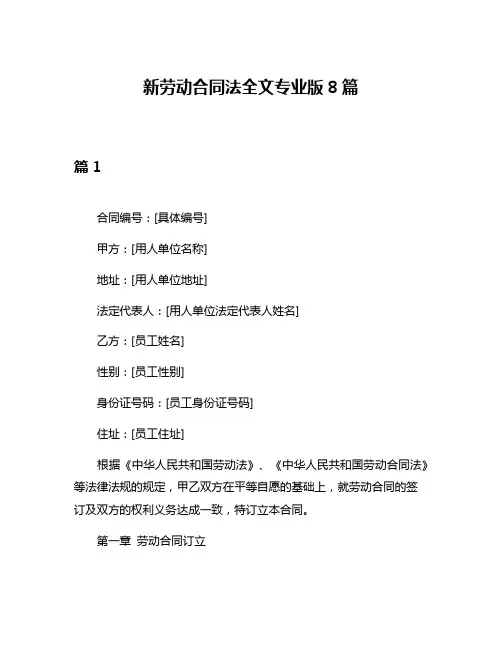 新劳动合同法全文专业版 8 篇

篇 1

合同编号：[具体编号]

甲方：[用人单位名称]

地址：[用人单位地址]

法定代表人：[用人单位法定代表人姓名]

乙方：[员工姓名]

性别：[员工性别]

身份证号码：[员工身份证号码]

住址：[员工住址]

根据《中华人民共和国劳动法》、《中华人民共和国劳动合同法》等法律法规的规定，甲乙双方在平等自愿的基础上，就劳动合同的签订及双方的权利义务达成一致，特订立本合同。

第一章 劳动合同订立